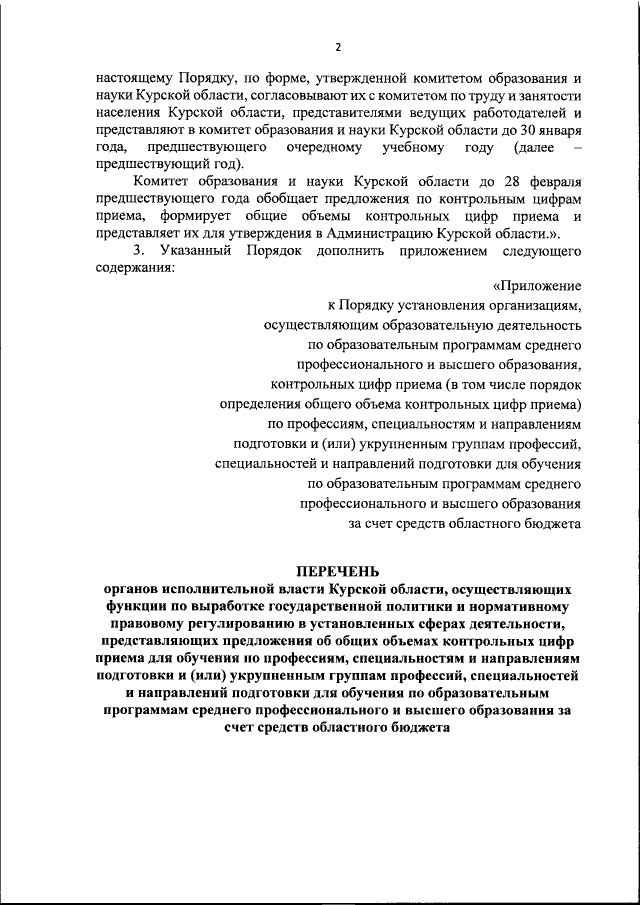 2

настоящему Порядку, по форме, утвержденной комитетом образования и науки Курской области, согласовывают их с комитетом по труду и занятости населения Курской области, представителями ведущих работодателей и представляют в комитет образования и науки Курской области до 30 января года, предшествующего очередному учебному году (далее – предшествующий год).

Комитет образования и науки Курской области до 28 февраля предшествующего года обобщает предложения по контрольным цифрам приема, формирует общие объемы контрольных цифр приема и представляет их для утверждения в Администрацию Курской области.».

3. Указанный Порядок дополнить приложением следующего содержания:

«Приложение
к Порядку установления организациям, осуществляющим образовательную деятельность по образовательным программам среднего профессионального и высшего образования, контрольных цифр приема (в том числе порядок определения общего объема контрольных цифр приема) по профессиям, специальностям и направлениям подготовки и (или) укрупненным группам профессий, специальностей и направлений подготовки для обучения по образовательным программам среднего профессионального и высшего образования за счет средств областного бюджета

ПЕРЕЧЕНЬ
органов исполнительной власти Курской области, осуществляющих функции по выработке государственной политики и нормативному правовому регулированию в установленных сферах деятельности, представляющих предложения об общих объемах контрольных цифр приема для обучения по профессиям, специальностям и направлениям подготовки и (или) укрупненным группам профессий, специальностей и направлений подготовки для обучения по образовательным программам среднего профессионального и высшего образования за счет средств областного бюджета